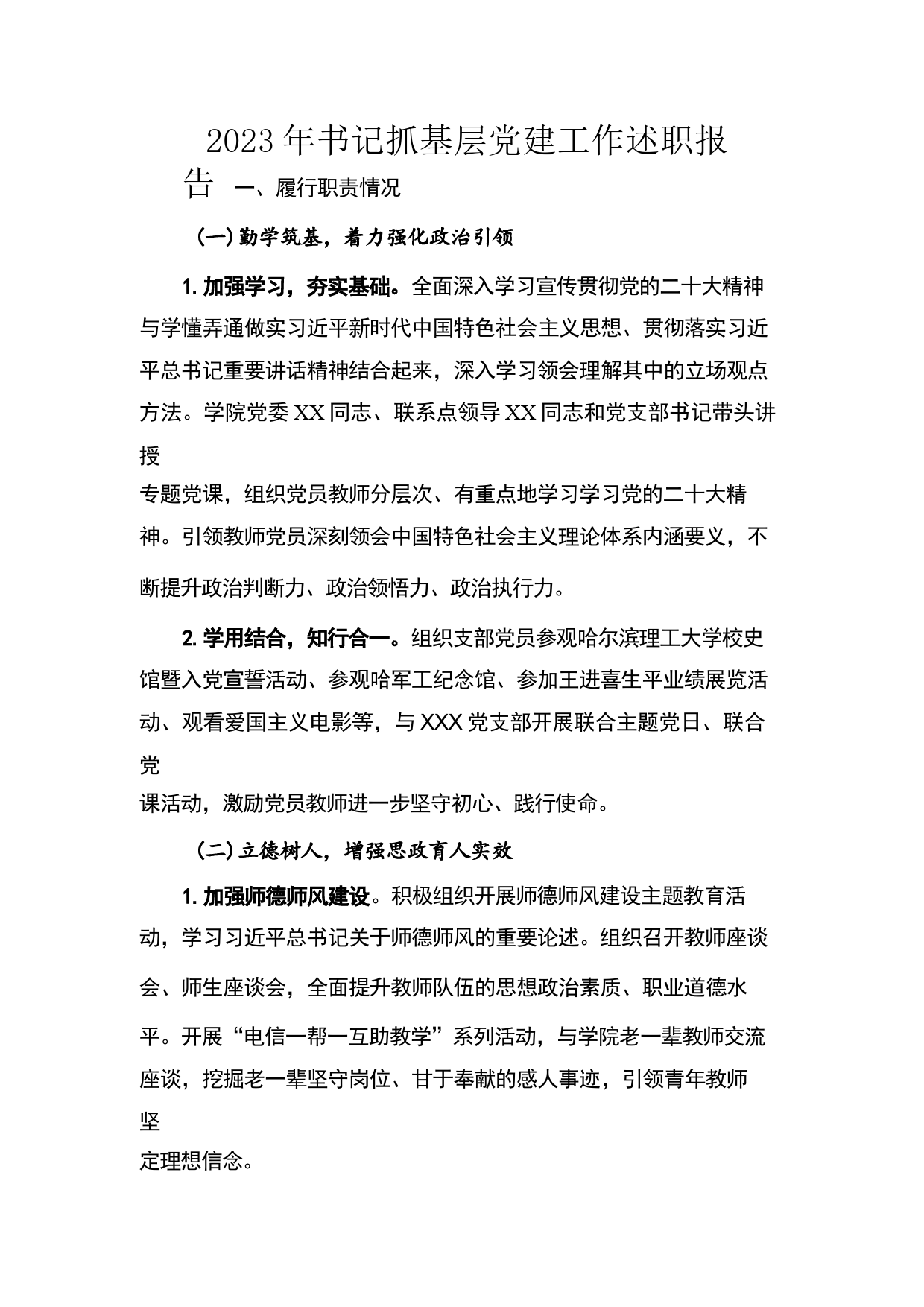 2023年书记抓基层党建工作述职报告

一、履行职责情况

（一）勤学筑基，着力强化政治引领

1. 加强学习，夯实基础。全面深入学习宣传贯彻党的二十大精神与学懂弄通做实习近平新时代中国特色社会主义思想、贯彻落实习近平总书记重要讲话精神结合起来，深入学习领会理解其中的立场观点方法。学院党委XX同志、联系点领导XX同志和党支部书记带头讲授专题党课，组织党员教师分层次、有重点地学习学习党的二十大精神。引领教师党员深刻领会中国特色社会主义理论体系内涵要义，不断提升政治判断力、政治领悟力、政治执行力。

2. 学用结合，知行合一。组织支部党员参观哈尔滨理工大学校史馆暨入党宣誓活动、参观哈军工纪念馆、参加王进喜生平业绩展览活动、观看爱国主义电影等，与XXX党支部开展联合主题党日、联合党课活动，激励党员教师进一步坚守初心、践行使命。

（二）立德树人，增强思政育人实效

1. 加强师德师风建设。积极组织开展师德师风建设主题教育活动，学习习近平总书记关于师德师风的重要论述。组织召开教师座谈会、师生座谈会，全面提升教师队伍的思想政治素质、职业道德水平。开展“电信一帮一互助教学”系列活动，与学院老一辈教师交流座谈，挖掘老一辈坚守岗位、甘于奉献的感人事迹，引领青年教师坚定理想信念。